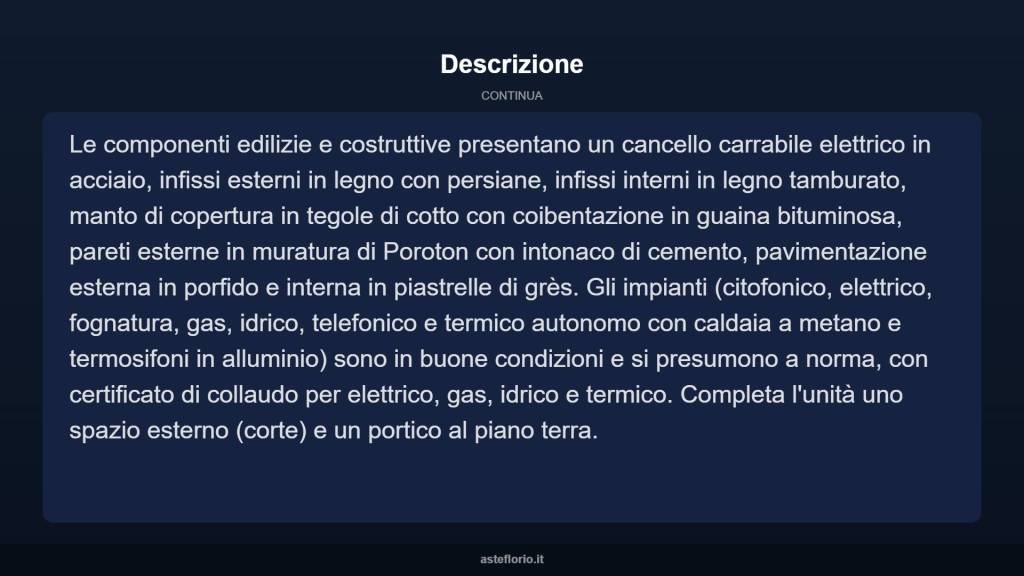 Descrizione

CONTINUA

Le componenti edilizie e costruttive presentano un cancello carrabile elettrico in acciaio, infissi esterni in legno con persiane, infissi interni in legno tamburato, manto di copertura in tegole di cotto con coibentazione in guaina bituminosa, pareti esterne in muratura di Poroton con intonaco di cemento, pavimentazione esterna in porfido e interna in piastrelle di grès. Gli impianti (citofonico, elettrico, fognatura, gas, idrico, telefonico e termico autonomo con caldaia a metano e termosifoni in alluminio) sono in buone condizioni e si presumono a norma, con certificato di collaudo per elettrico, gas, idrico e termico. Completa l'unità uno spazio esterno (corte) e un portico al piano terra.

asteflorio.it